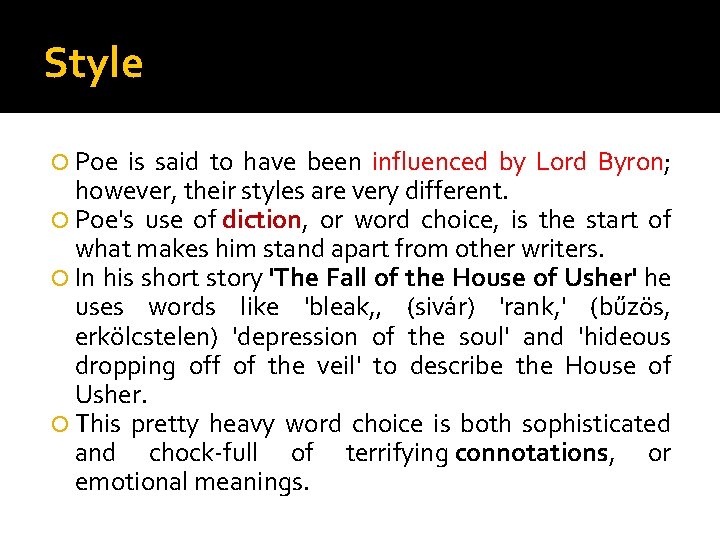 Style

Poe is said to have been influenced by Lord Byron; however, their styles are very different.

Poe's use of diction, or word choice, is the start of what makes him stand apart from other writers.

In his short story 'The Fall of the House of Usher' he uses words like 'bleak,, (sivár) 'rank,' (bűzös, erkölcstelen) 'depression of the soul' and 'hideous dropping off of the veil' to describe the House of Usher.

This pretty heavy word choice is both sophisticated and chock-full of terrifying connotations, or emotional meanings.